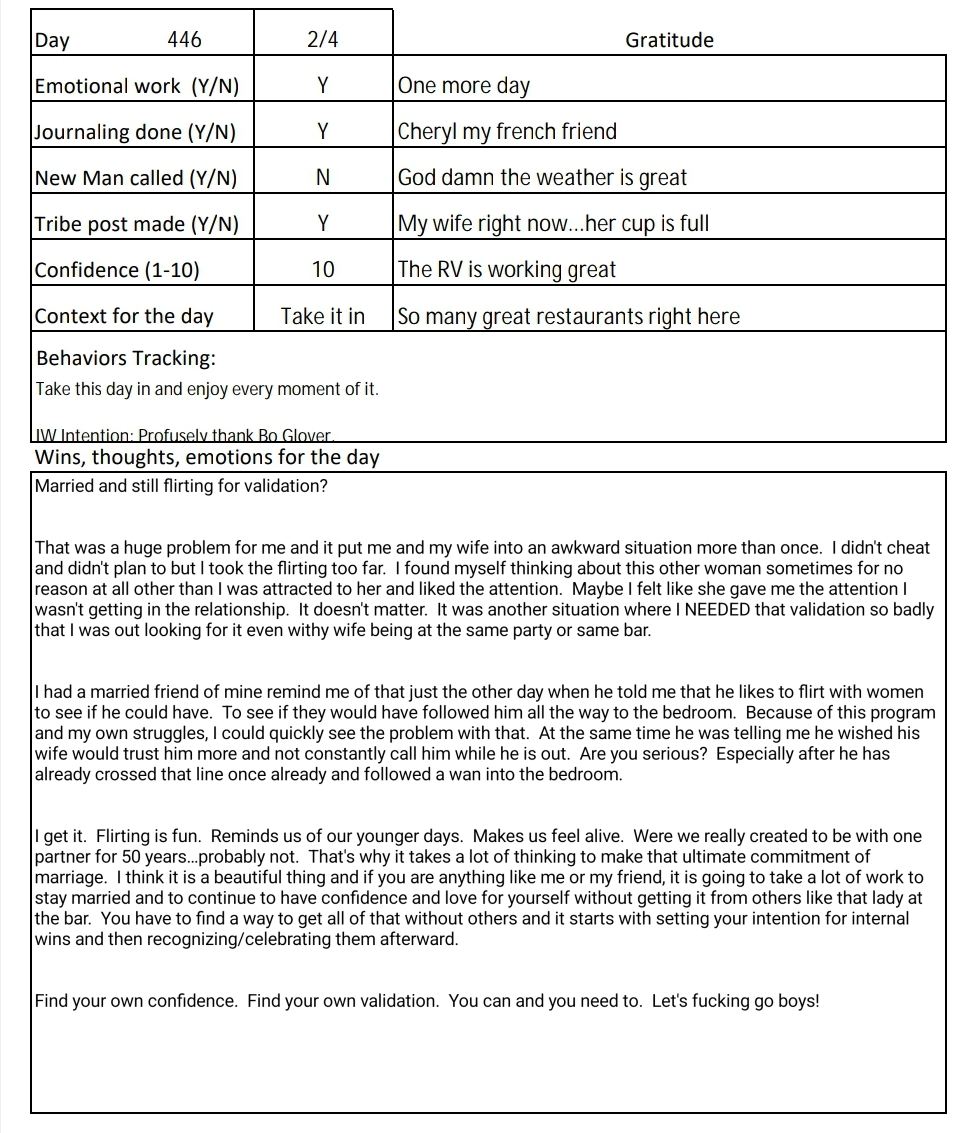 | Day 446 | 2/4 | Gratitude |
|---|---|---|
| Emotional work (Y/N) | Y | One more day |
| Journaling done (Y/N) | Y | Cheryl my french friend |
| New Man called (Y/N) | N | God damn the weather is great |
| Tribe post made (Y/N) | Y | My wife right now...her cup is full |
| Confidence (1-10) | 10 | The RV is working great |
| Context for the day | Take it in | So many great restaurants right here |

Behaviors Tracking:
Take this day in and enjoy every moment of it.

IW Intention: Profusely thank Bo Glover.

Wins, thoughts, emotions for the day

Married and still flirting for validation?

That was a huge problem for me and it put me and my wife into an awkward situation more than once. I didn't cheat and didn't plan to but I took the flirting too far. I found myself thinking about this other woman sometimes for no reason at all other than I was attracted to her and liked the attention. Maybe I felt like she gave me the attention I wasn't getting in the relationship. It doesn't matter. It was another situation where I NEEDED that validation so badly that I was out looking for it even withy wife being at the same party or same bar.

I had a married friend of mine remind me of that just the other day when he told me that he likes to flirt with women to see if he could have. To see if they would have followed him all the way to the bedroom. Because of this program and my own struggles, I could quickly see the problem with that. At the same time he was telling me he wished his wife would trust him more and not constantly call him while he is out. Are you serious? Especially after he has already crossed that line once already and followed a wan into the bedroom.

I get it. Flirting is fun. Reminds us of our younger days. Makes us feel alive. Were we really created to be with one partner for 50 years...probably not. That's why it takes a lot of thinking to make that ultimate commitment of marriage. I think it is a beautiful thing and if you are anything like me or my friend, it is going to take a lot of work to stay married and to continue to have confidence and love for yourself without getting it from others like that lady at the bar. You have to find a way to get all of that without others and it starts with setting your intention for internal wins and then recognizing/celebrating them afterward.

Find your own confidence. Find your own validation. You can and you need to. Let's fucking go boys!